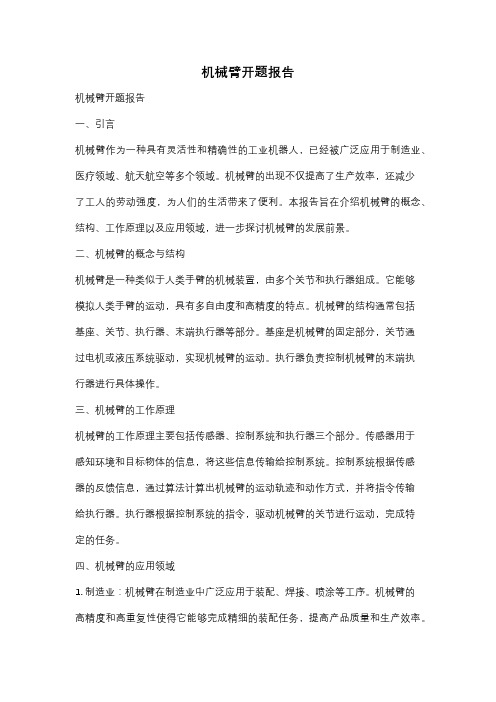 机械臂开题报告

机械臂开题报告

一、引言

机械臂作为一种具有灵活性和精确性的工业机器人，已经被广泛应用于制造业、医疗领域、航天航空等多个领域。机械臂的出现不仅提高了生产效率，还减少了工人的劳动强度，为人们的生活带来了便利。本报告旨在介绍机械臂的概念、结构、工作原理以及应用领域，进一步探讨机械臂的发展前景。

二、机械臂的概念与结构

机械臂是一种类似于人类手臂的机械装置，由多个关节和执行器组成。它能够模拟人类手臂的运动，具有多自由度和高精度的特点。机械臂的结构通常包括基座、关节、执行器、末端执行器等部分。基座是机械臂的固定部分，关节通过电机或液压系统驱动，实现机械臂的运动。执行器负责控制机械臂的末端执行器进行具体操作。

三、机械臂的工作原理

机械臂的工作原理主要包括传感器、控制系统和执行器三个部分。传感器用于感知环境和目标物体的信息，将这些信息传输给控制系统。控制系统根据传感器的反馈信息，通过算法计算出机械臂的运动轨迹和动作方式，并将指令传输给执行器。执行器根据控制系统的指令，驱动机械臂的关节进行运动，完成特定的任务。

四、机械臂的应用领域

1. 制造业：机械臂在制造业中广泛应用于装配、焊接、喷涂等工序。机械臂的高精度和高重复性使得它能够完成精细的装配任务，提高产品质量和生产效率。